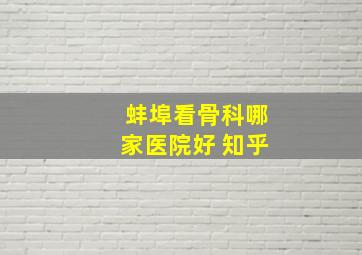 蚌埠看骨科哪家医院好 知乎